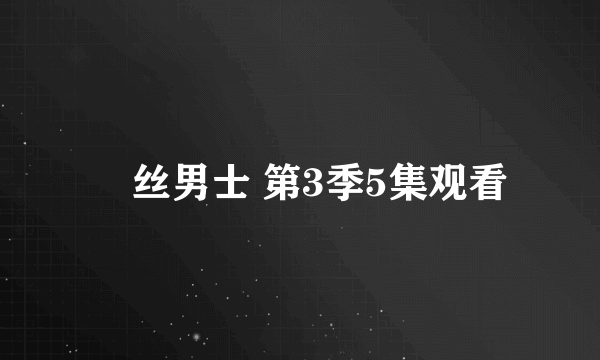 丝男士 第3季5集观看